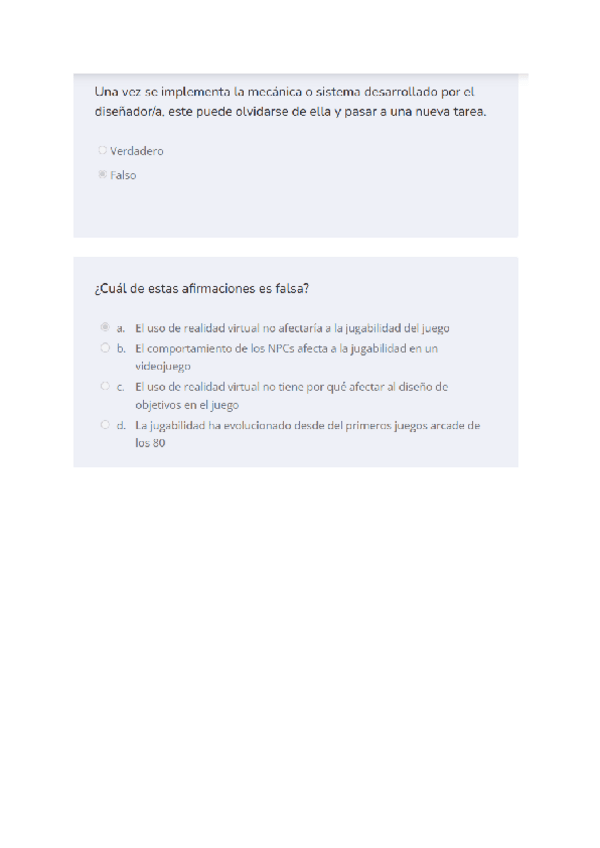 Una vez se implementa la mecánica o sistema desarrollado por el diseñador/a, este puede olvidarse de ella y pasar a una nueva tarea.

Verdadero

Falso

¿Cuál de estas afirmaciones es falsa?

a. El uso de realidad virtual no afectaría a la jugabilidad del juego

b. El comportamiento de los NPCs afecta a la jugabilidad en un videojuego

c. El uso de realidad virtual no tiene por qué afectar al diseño de objetivos en el juego

d. La jugabilidad ha evolucionado desde del primeros juegos arcade de los 80